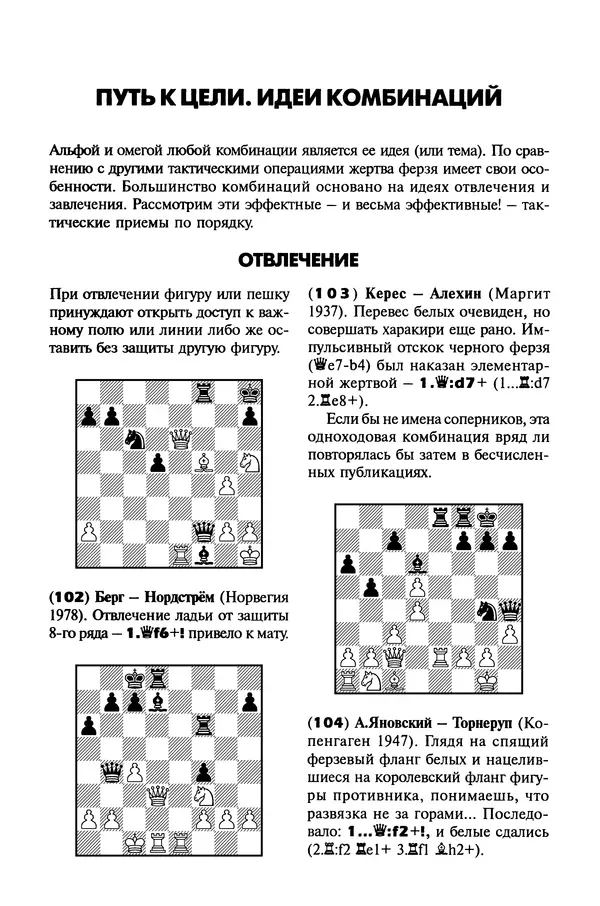 ПУТЬ К ЦЕЛИ. ИДЕИ КОМБИНАЦИЙ

Альфой и омегой любой комбинации является ее идея (или тема). По сравнению с другими тактическими операциями жертва ферзя имеет свои особенности. Большинство комбинаций основано на идеях отвлечения и завлечения. Рассмотрим эти эффектные — и весьма эффективные! — тактические приемы по порядку.

ОТВЛЕЧЕНИЕ

При отвлечении фигуру или пешку принуждают открыть доступ к важному полю или линии либо же оставить без защиты другую фигуру.

(102) Берг — Нордстрём (Норвегия 1978). Отвлечение ладьи от защиты 8-го ряда — 1.♕f6+! привело к мату.

(103) Керес — Алехин (Маргит 1937). Перевес белых очевиден, но совершать харакири еще рано. Импульсивный отскок черного ферзя (♕e7-b4) был наказан элементарной жертвой — 1.♕:d7+ (1...♖:d7 2.♖e8+).

Если бы не имена соперников, эта одноходовая комбинация вряд ли повторялась бы затем в бесчисленных публикациях.

(104) А.Яновский — Торнеруп (Копенгаген 1947). Глядя на спящий ферзевый фланг белых и нацелившиеся на королевский фланг фигуры противника, понимаешь, что развязка не за горами... Последовало: 1...♕:f2+!, и белые сдались (2.♖:f2 ♖e1+ 3.♖f1 ♗h2+).